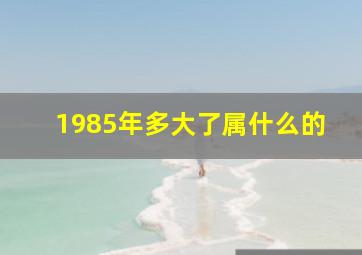 1985年多大了属什么的